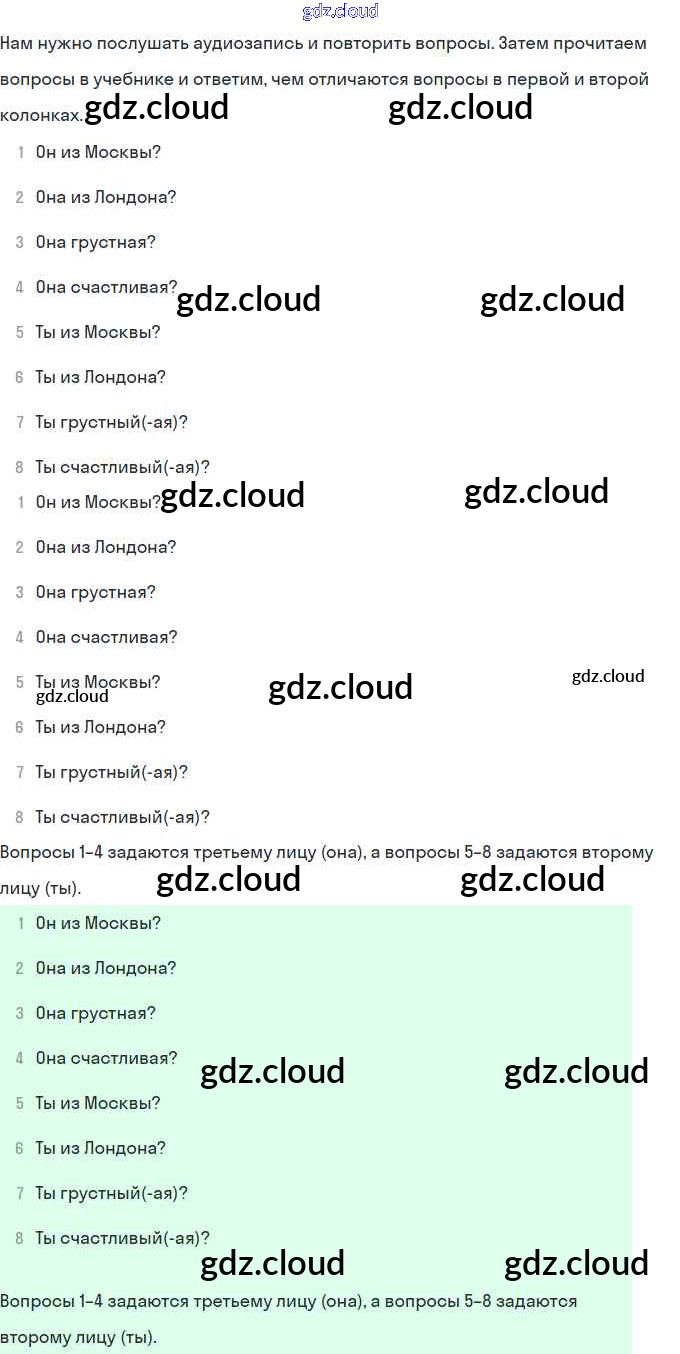 Нам нужно послушать аудиозапись и повторить вопросы. Затем прочитаем вопросы в учебнике и ответим, чем отличаются вопросы в первой и второй колонках.

1 Он из Москвы?

2 Она из Лондона?

3 Она грустная?

4 Она счастливая?

5 Ты из Москвы?

6 Ты из Лондона?

7 Ты грустный(-ая)?

8 Ты счастливый(-ая)?

1 Он из Москвы?

2 Она из Лондона?

3 Она грустная?

4 Она счастливая?

5 Ты из Москвы?

6 Ты из Лондона?

7 Ты грустный(-ая)?

8 Ты счастливый(-ая)?

Вопросы 1-4 задаются третьему лицу (она), а вопросы 5-8 задаются второму лицу (ты).

1 Он из Москвы?

2 Она из Лондона?

3 Она грустная?

4 Она счастливая?

5 Ты из Москвы?

6 Ты из Лондона?

7 Ты грустный(-ая)?

8 Ты счастливый(-ая)?

Вопросы 1-4 задаются третьему лицу (она), а вопросы 5-8 задаются второму лицу (ты).

gdz.cloud